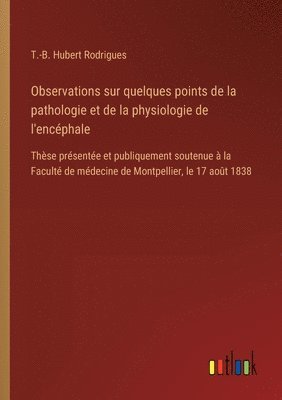 T.-B. Hubert Rodrigues

Observations sur quelques points de la pathologie et de la physiologie de l'encéphale

Thèse présentée et publiquement soutenue à la Faculté de médecine de Montpellier, le 17 août 1838

outlook